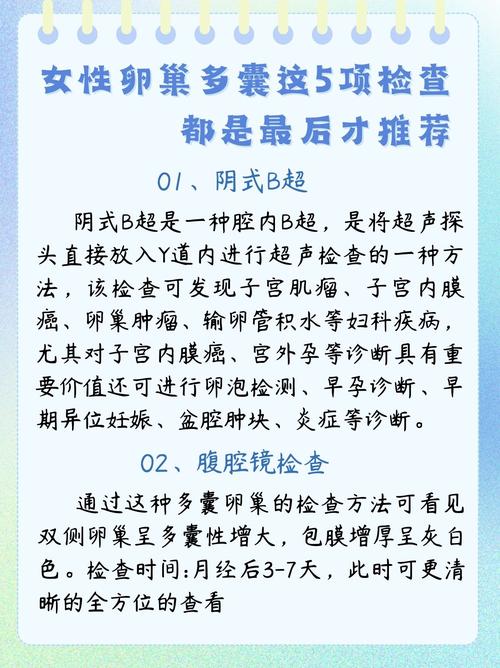 女性卵巢多囊这5项检查
都是最后才推荐

01、阴式B超

阴式B超是一种腔内B超，是将超声探头直接放入Y道内进行超声检查的一种方法，该检查可发现子宫肌瘤、子宫内膜癌、卵巢肿瘤、输卵管积水等妇科疾病，尤其对子宫内膜癌、宫外孕等诊断具有重要价值还可进行卵泡检测、早孕诊断、早期异位妊娠、盆腔肿块、炎症等诊断。

02、腹腔镜检查

通过这种多囊卵巢的检查方法可看见双侧卵巢呈多囊性增大，包膜增厚呈灰白色。检查时间：月经后3-7天，此时可更清晰的全方位的查看